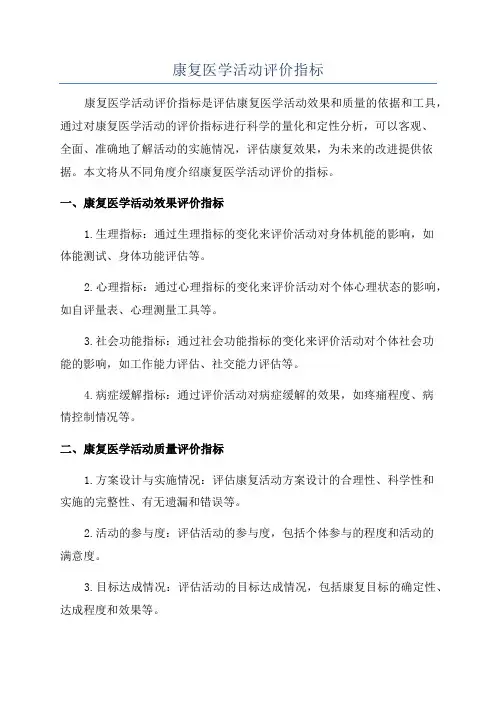 康复医学活动评价指标

康复医学活动评价指标是评估康复医学活动效果和质量的依据和工具，通过对康复医学活动的评价指标进行科学的量化和定性分析，可以客观、全面、准确地了解活动的实施情况，评估康复效果，为未来的改进提供依据。本文将从不同角度介绍康复医学活动评价的指标。

一、康复医学活动效果评价指标

1.生理指标：通过生理指标的变化来评价活动对身体机能的影响，如体能测试、身体功能评估等。

2.心理指标：通过心理指标的变化来评价活动对个体心理状态的影响，如自评量表、心理测量工具等。

3.社会功能指标：通过社会功能指标的变化来评价活动对个体社会功能的影响，如工作能力评估、社交能力评估等。

4.病症缓解指标：通过评价活动对病症缓解的效果，如疼痛程度、病情控制情况等。

二、康复医学活动质量评价指标

1.方案设计与实施情况：评估康复活动方案设计的合理性、科学性和实施的完整性、有无遗漏和错误等。

2.活动的参与度：评估活动的参与度，包括个体参与的程度和活动的满意度。

3.目标达成情况：评估活动的目标达成情况，包括康复目标的确定性、达成程度和效果等。